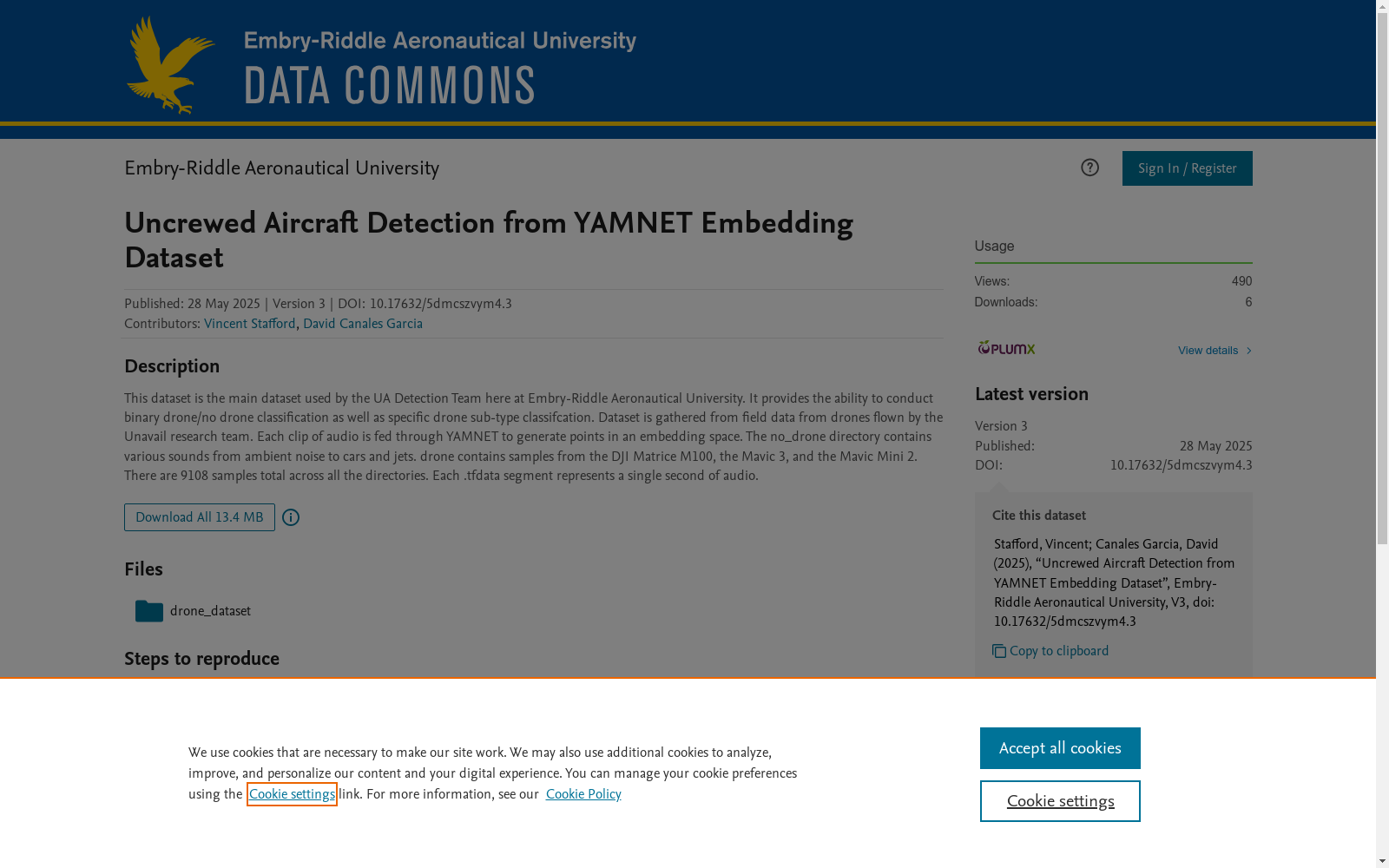 Embry-Riddle Aeronautical University
DATA COMMONS

Embry-Riddle Aeronautical University

Sign In / Register

Uncrewed Aircraft Detection from YAMNET Embedding Dataset

Published: 28 May 2025 | Version 3 | DOI: 10.17632/5dmcszvym4.3
Contributors: Vincent Stafford, David Canales Garcia

Description

This dataset is the main dataset used by the UA Detection Team here at Embry-Riddle Aeronautical University. It provides the ability to conduct binary drone/no drone classification as well as specific drone sub-type classifcation. Dataset is gathered from field data from drones flown by the Unavail research team. Each clip of audio is fed through YAMNET to generate points in an embedding space. The no_drone directory contains various sounds from ambient noise to cars and jets. drone contains samples from the DJI Matrice M100, the Mavic 3, and the Mavic Mini 2. There are 9108 samples total across all the directories. Each .tfdata segment represents a single second of audio.

Download All 13.4 MB

Files

drone_dataset

Steps to reproduce

Usage

Views: 490
Downloads: 6

PLUMX View details

Latest version

Version 3
Published: 28 May 2025
DOI: 10.17632/5dmcszvym4.3

Cite this dataset

Stafford, Vincent; Canales Garcia, David (2025), “Uncrewed Aircraft Detection from YAMNET Embedding Dataset”, Embry-Riddle Aeronautical University, V3, doi: 10.17632/5dmcszvym4.3

Copy to clipboard

We use cookies that are necessary to make our site work. We may also use additional cookies to analyze, improve, and personalize our content and your digital experience. You can manage your cookie preferences using the Cookie settings link. For more information, see our Cookie Policy

Accept all cookies

Cookie settings